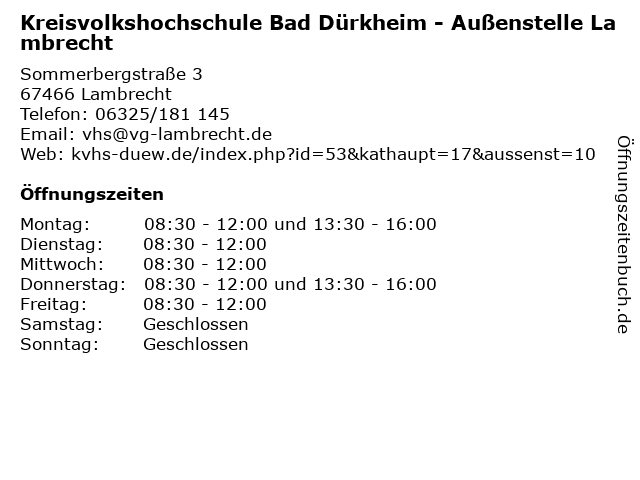 Kreisvolkshochschule Bad Dürkheim - Außenstelle Lambrecht

Sommerbergstraße 3
67466 Lambrecht
Telefon: 06325/181 145
Email: vhs@vg-lambrecht.de
Web: kvhs-duew.de/index.php?id=53&kathaupt=17&aussenst=10

Öffnungszeiten

| Montag: | 08:30 - 12:00 und 13:30 - 16:00 |
|---|---|
| Dienstag: | 08:30 - 12:00 |
| Mittwoch: | 08:30 - 12:00 |
| Donnerstag: | 08:30 - 12:00 und 13:30 - 16:00 |
| Freitag: | 08:30 - 12:00 |
| Samstag: | Geschlossen |
| Sonntag: | Geschlossen |

Öffnungszeitenbuch.de